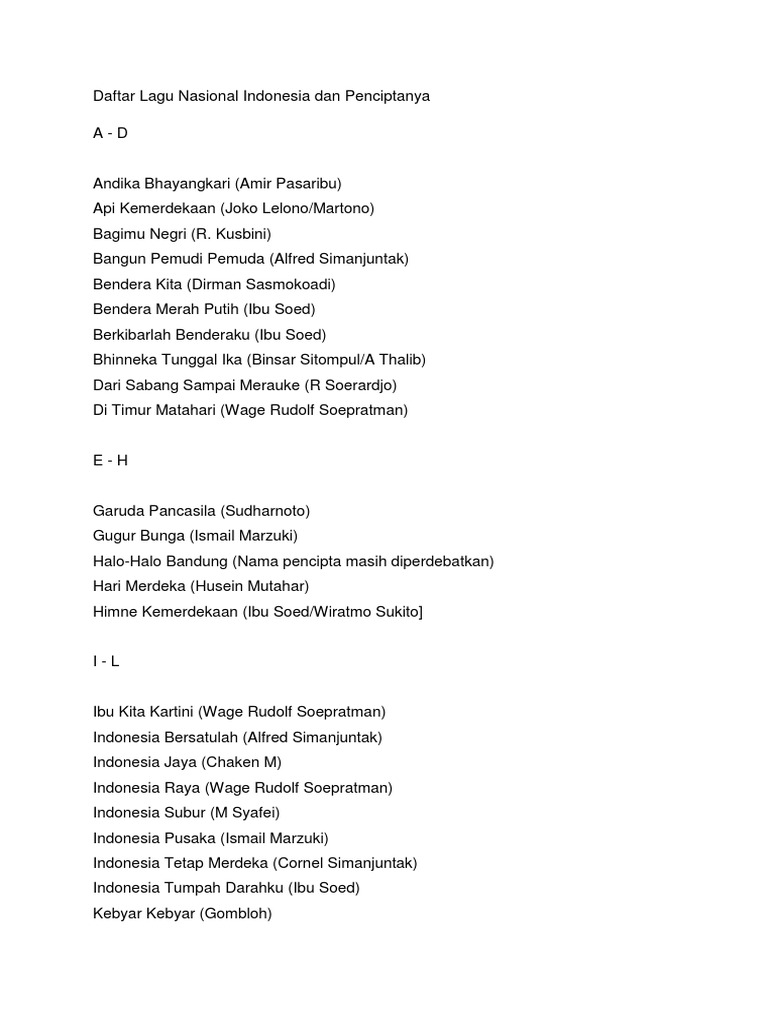 Daftar Lagu Nasional Indonesia dan Penciptanya

A - D

Andika Bhayangkari (Amir Pasaribu)
Api Kemerdekaan (Joko Lelono/Martono)
Bagimu Negri (R. Kusbini)
Bangun Pemudi Pemuda (Alfred Simanjuntak)
Bendera Kita (Dirman Sasmokoadi)
Bendera Merah Putih (Ibu Soed)
Berkibarlah Benderaku (Ibu Soed)
Bhinneka Tunggal Ika (Binsar Sitompul/A Thalib)
Dari Sabang Sampai Merauke (R Soerardjo)
Di Timur Matahari (Wage Rudolf Soepratman)

E - H

Garuda Pancasila (Sudharnoto)
Gugur Bunga (Ismail Marzuki)
Halo-Halo Bandung (Nama pencipta masih diperdebatkan)
Hari Merdeka (Husein Mutahar)
Himne Kemerdekaan (Ibu Soed/Wiratmo Sukito]

I - L

Ibu Kita Kartini (Wage Rudolf Soepratman)
Indonesia Bersatulah (Alfred Simanjuntak)
Indonesia Jaya (Chaken M)
Indonesia Raya (Wage Rudolf Soepratman)
Indonesia Subur (M Syafei)
Indonesia Pusaka (Ismail Marzuki)
Indonesia Tetap Merdeka (Cornel Simanjuntak)
Indonesia Tumpah Darahku (Ibu Soed)
Kebyar Kebyar (Gombloh)